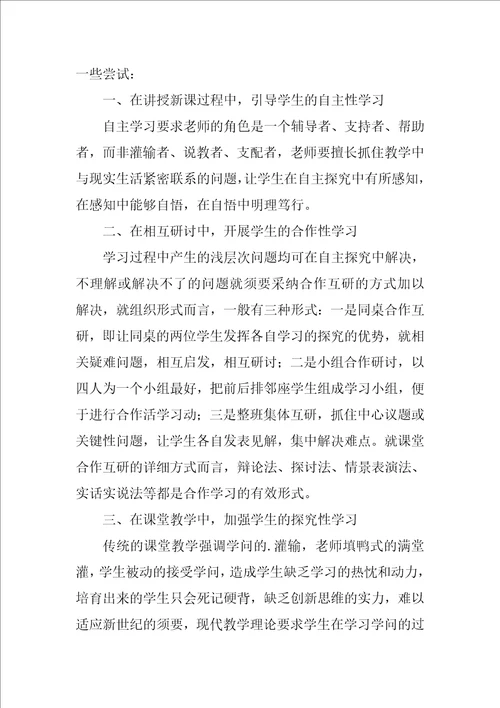 一些尝试：

一、在讲授新课过程中，引导学生的自主性学习

自主学习要求老师的角色是一个辅导者、支持者、帮助者，而非灌输者、说教者、支配者，老师要擅长抓住教学中与现实生活紧密联系的问题，让学生在自主探究中有所感知，在感知中能够自悟，在自悟中明理笃行。

二、在相互研讨中，开展学生的合作性学习

学习过程中产生的浅层次问题均可在自主探究中解决，不理解或解决不了的问题就须要采纳合作互研的方式加以解决，就组织形式而言，一般有三种形式：一是同桌合作互研，即让同桌的两位学生发挥各自学习的探究的优势，就相关疑难问题，相互启发，相互研讨；二是小组合作研讨，以四人为一个小组最好，把前后排邻座学生组成学习小组，便于进行合作活学习动；三是整班集体互研，抓住中心议题或关键性问题，让学生各自发表见解，集中解决难点。就课堂合作互研的详细方式而言，辩论法、探讨法、情景表演法、实话实说法等都是合作学习的有效形式。

三、在课堂教学中，加强学生的探究性学习

传统的课堂教学强调学问的.灌输，老师填鸭式的满堂灌，学生被动的接受学问，造成学生缺乏学习的热忱和动力，培育出来的学生只会死记硬背，缺乏创新思维的实力，难以适应新世纪的须要，现代教学理论要求学生在学习学问的过